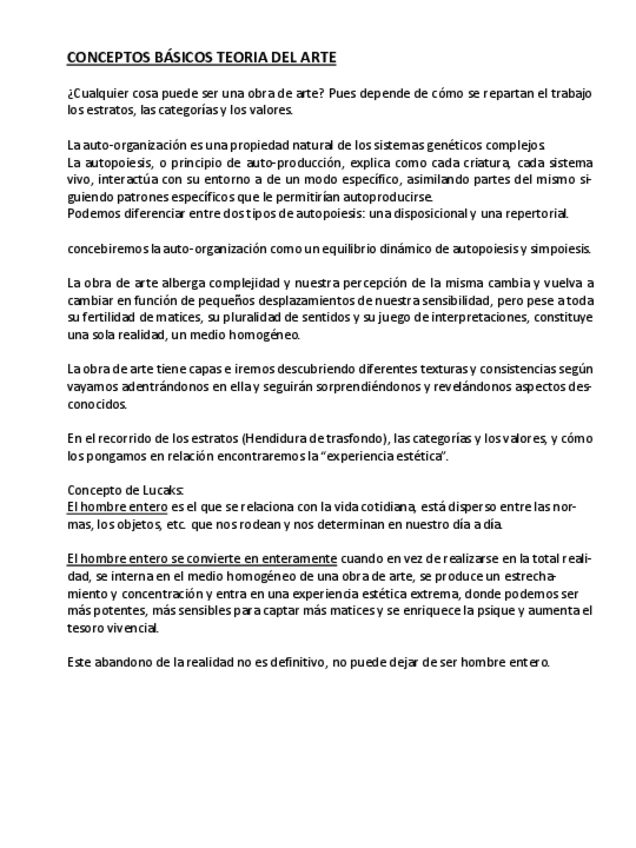 CONCEPTOS BÁSICOS TEORIA DEL ARTE

¿Cualquier cosa puede ser una obra de arte? Pues depende de cómo se repartan el trabajo los estratos, las categorías y los valores.

La auto-organización es una propiedad natural de los sistemas genéticos complejos.
La autopoiesis, o principio de auto-producción, explica como cada criatura, cada sistema vivo, interactúa con su entorno a de un modo específico, asimilando partes del mismo siguiendo patrones específicos que le permitirían autoproducirse.
Podemos diferenciar entre dos tipos de autopoiesis: una disposicional y una repertorial.

concebiremos la auto-organización como un equilibrio dinámico de autopoiesis y simpoiesis.

La obra de arte alberga complejidad y nuestra percepción de la misma cambia y vuelva a cambiar en función de pequeños desplazamientos de nuestra sensibilidad, pero pese a toda su fertilidad de matices, su pluralidad de sentidos y su juego de interpretaciones, constituye una sola realidad, un medio homogéneo.

La obra de arte tiene capas e iremos descubriendo diferentes texturas y consistencias según vayamos adentrándonos en ella y seguirán sorprendiéndonos y revelándonos aspectos desconocidos.

En el recorrido de los estratos (Hendidura de trasfondo), las categorías y los valores, y cómo los pongamos en relación encontraremos la "experiencia estética".

Concepto de Lucaks:
El hombre entero es el que se relaciona con la vida cotidiana, está disperso entre las normas, los objetos, etc. que nos rodean y nos determinan en nuestro día a día.

El hombre entero se convierte en enteramente cuando en vez de realizarse en la total realidad, se interna en el medio homogéneo de una obra de arte, se produce un estrechamiento y concentración y entra en una experiencia estética extrema, donde podemos ser más potentes, más sensibles para captar más matices y se enriquece la psique y aumenta el tesoro vivencial.

Este abandono de la realidad no es definitivo, no puede dejar de ser hombre entero.